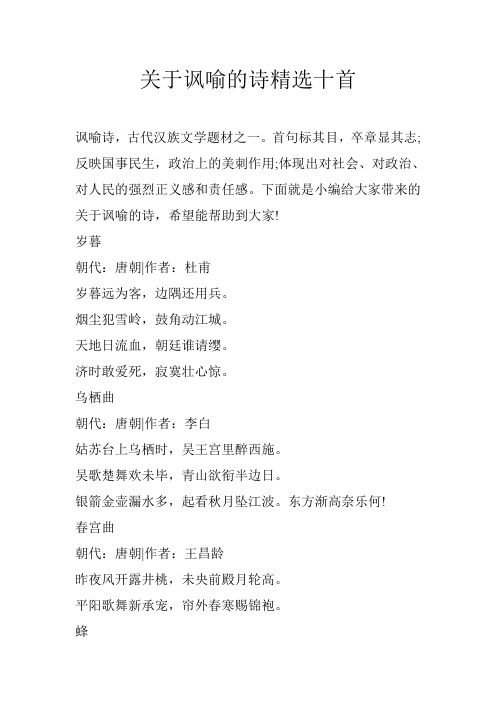 关于讽喻的诗精选十首

讽喻诗，古代汉族文学题材之一。首句标其目，卒章显其志;反映国事民生，政治上的美刺作用;体现出对社会、对政治、对人民的强烈正义感和责任感。下面就是小编给大家带来的关于讽喻的诗，希望能帮助到大家!

岁暮

朝代：唐朝|作者：杜甫

岁暮远为客，边隅还用兵。

烟尘犯雪岭，鼓角动江城。

天地日流血，朝廷谁请缨。

济时敢爱死，寂寞壮心惊。

乌栖曲

朝代：唐朝|作者：李白

姑苏台上乌栖时，吴王宫里醉西施。

吴歌楚舞欢未毕，青山欲衔半边日。

银箭金壶漏水多，起看秋月坠江波。东方渐高奈乐何!

春宫曲

朝代：唐朝|作者：王昌龄

昨夜风开露井桃，未央前殿月轮高。

平阳歌舞新承宠，帘外春寒赐锦袍。

蜂